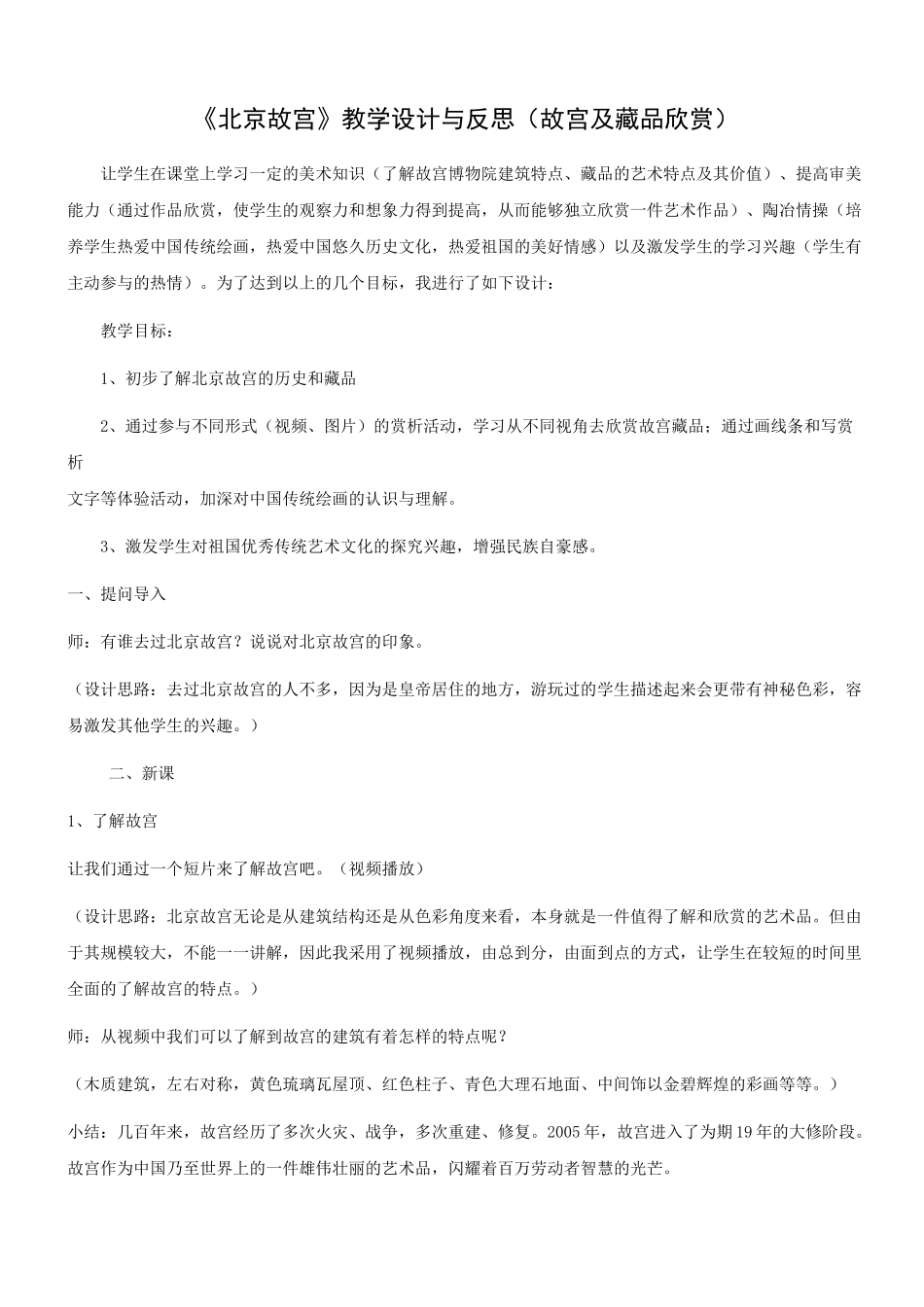 《北京故宫》教学设计与反思（故宫及藏品欣赏）

让学生在课堂上学习一定的美术知识（了解故宫博物院建筑特点、藏品的艺术特点及其价值）、提高审美能力（通过作品欣赏，使学生的观察力和想象力得到提高，从而能够独立欣赏一件艺术作品）、陶冶情操（培养学生热爱中国传统绘画，热爱中国悠久历史文化，热爱祖国的美好情感）以及激发学生的学习兴趣（学生有主动参与的热情）。为了达到以上的几个目标，我进行了如下设计：

教学目标：

1、初步了解北京故宫的历史和藏品

2、通过参与不同形式（视频、图片）的赏析活动，学习从不同视角去欣赏故宫藏品；通过画线条和写赏析

文字等体验活动，加深对中国传统绘画的认识与理解。

3、激发学生对祖国优秀传统艺术文化的探究兴趣，增强民族自豪感。

一、提问导入

师：有谁去过北京故宫？说说对北京故宫的印象。

（设计思路：去过北京故宫的人不多，因为是皇帝居住的地方，游玩过的学生描述起来会更带有神秘色彩，容易激发其他学生的兴趣。）

二、新课

1、了解故宫

让我们通过一个短片来了解故宫吧。（视频播放）

（设计思路：北京故宫无论是从建筑结构还是从色彩角度来看，本身就是一件值得了解和欣赏的艺术品。但由于其规模较大，不能一一讲解，因此我采用了视频播放，由总到分，由面到点的方式，让学生在较短的时间里全面的了解故宫的特点。）

师：从视频中我们可以了解到故宫的建筑有着怎样的特点呢？

（木质建筑，左右对称，黄色琉璃瓦屋顶、红色柱子、青色大理石地面、中间饰以金碧辉煌的彩画等等。）

小结：几百年来，故宫经历了多次火灾、战争，多次重建、修复。2005年，故宫进入了为期19年的大修阶段。故宫作为中国乃至世界上的一件雄伟壮丽的艺术品，闪耀着百万劳动者智慧的光芒。